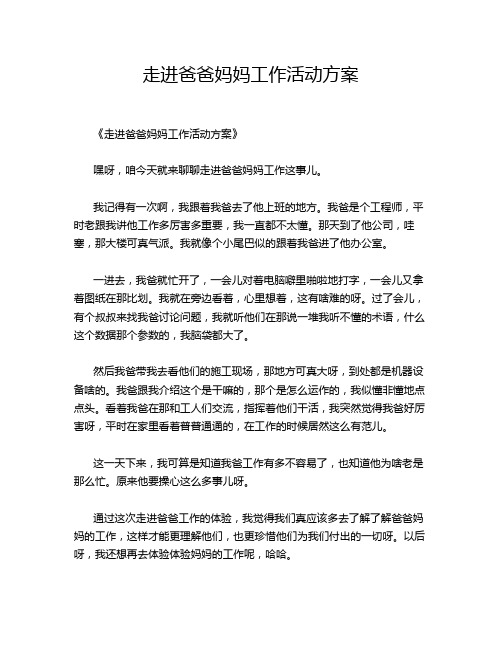 走进爸爸妈妈工作活动方案

《走进爸爸妈妈工作活动方案》

嘿呀，咱今天就来聊聊走进爸爸妈妈工作这事儿。

我记得有一次啊，我跟着我爸去了他上班的地方。我爸是个工程师，平时老跟我讲他工作多厉害多重要，我一直都不太懂。那天到了他公司，哇塞，那大楼可真气派。我就像个小尾巴似的跟着我爸进了他办公室。

一进去，我爸就忙开了，一会儿对着电脑噼里啪啦地打字，一会儿又拿着图纸在那比划。我就在旁边看着，心里想着，这有啥难的呀。过了会儿，有个叔叔来找我爸讨论问题，我就听他们在那说一堆我听不懂的术语，什么这个数据那个参数的，我脑袋都大了。

然后我爸带我去看他们的施工现场，那地方可真大呀，到处都是机器设备啥的。我爸跟我介绍这个是干嘛的，那个是怎么运作的，我似懂非懂地点点头。看着我爸在那和工人们交流，指挥着他们干活，我突然觉得我爸好厉害呀，平时在家里看着普普通通的，在工作的时候居然这么有范儿。

这一天下来，我可算是知道我爸工作有多不容易了，也知道他为啥老是那么忙。原来他要操心这么多事儿呀。

通过这次走进爸爸工作的体验，我觉得我们真应该多去了解了解爸爸妈妈的工作，这样才能更理解他们，也更珍惜他们为我们付出的一切呀。以后呀，我还想再去体验体验妈妈的工作呢，哈哈。